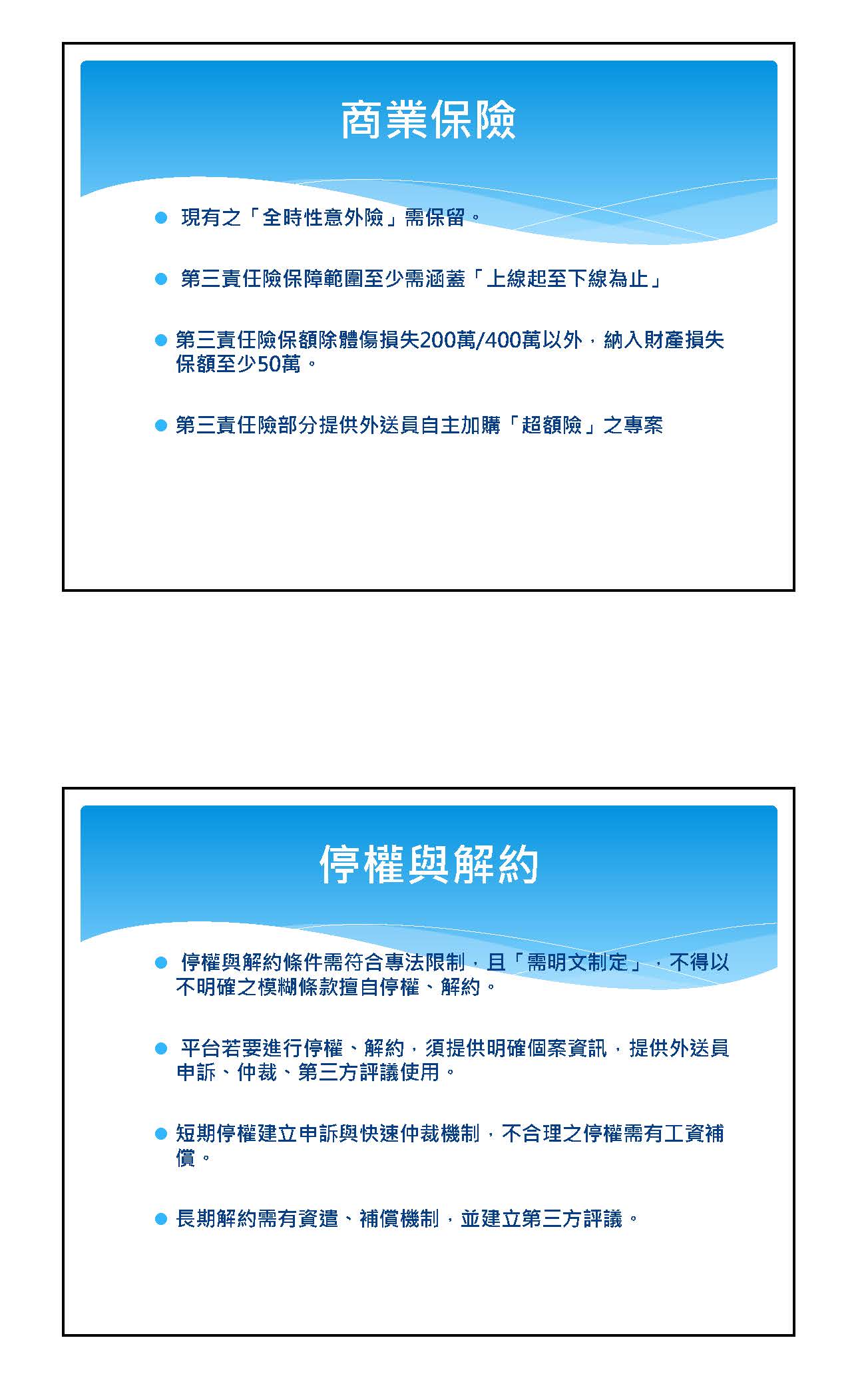 商業保險

現有之「全時性意外險」需保留。

第三責任險保障範圍至少需涵蓋「上線起至下線為止」

第三責任險保額除體傷損失200萬/400萬以外，納入財產損失保額至少50萬。

第三責任險部分提供外送員自主加購「超額險」之專案

停權與解約

停權與解約條件需符合專法限制，且「需明文制定」，不得以不明確之模糊條款擅自停權、解約。

平台若要進行停權、解約，須提供明確個案資訊，提供外送員申訴、仲裁、第三方評議使用。

短期停權建立申訴與快速仲裁機制，不合理之停權需有工資補償。

長期解約需有資遣、補償機制，並建立第三方評議。